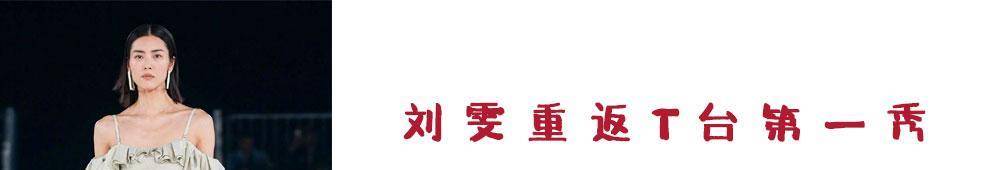 刘雯重返T台第一秀